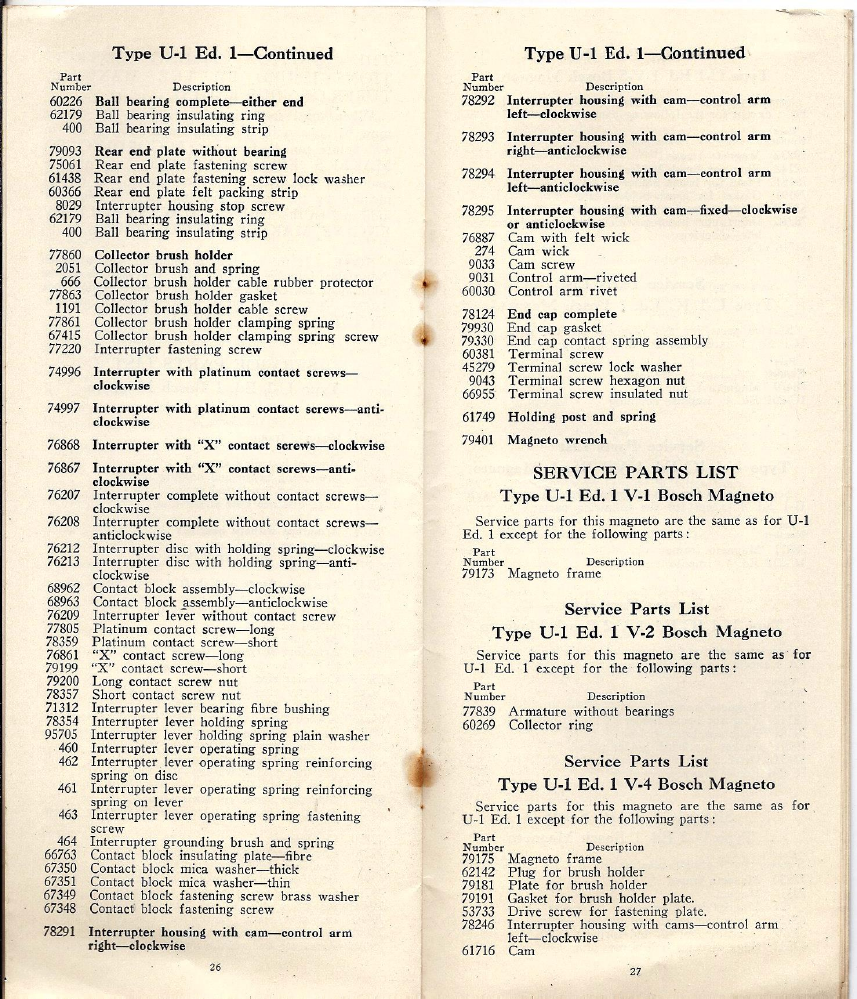 Type U-1 Ed. 1—Continued

| Part Number | Description |
|---|---|
| 60226 | Ball bearing complete—either end |
| 62179 | Ball bearing insulating ring |
| 400 | Ball bearing insulating strip |
| 79093 | Rear end plate without bearing |
| 75061 | Rear end plate fastening screw |
| 61438 | Rear end plate fastening screw lock washer |
| 60366 | Rear end plate felt packing strip |
| 8029 | Interrupter housing stop screw |
| 62179 | Ball bearing insulating ring |
| 400 | Ball bearing insulating strip |
| 77860 | Collector brush holder |
| 2051 | Collector brush and spring |
| 666 | Collector brush holder cable rubber protector |
| 77863 | Collector brush holder gasket |
| 1191 | Collector brush holder cable screw |
| 77861 | Collector brush holder clamping spring |
| 67415 | Collector brush holder clamping spring screw |
| 77220 | Interrupter fastening screw |
| 74996 | Interrupter with platinum contact screws—clockwise |
| 74997 | Interrupter with platinum contact screws—anticlockwise |
| 76868 | Interrupter with "X" contact screws—clockwise |
| 76867 | Interrupter with "X" contact screws—anticlockwise |
| 76207 | Interrupter complete without contact screws—clockwise |
| 76208 | Interrupter complete without contact screws—anticlockwise |
| 76212 | Interrupter disc with holding spring—clockwise |
| 76213 | Interrupter disc with holding spring—anticlockwise |
| 68962 | Contact block assembly—clockwise |
| 68963 | Contact block assembly—anticlockwise |
| 76209 | Interrupter lever without contact screw |
| 77805 | Platinum contact screw—long |
| 78359 | Platinum contact screw—short |
| 76861 | "X" contact screw—long |
| 79199 | "X" contact screw—short |
| 79200 | Long contact screw nut |
| 78357 | Short contact screw nut |
| 71312 | Interrupter lever bearing fibre bushing |
| 78354 | Interrupter lever holding spring |
| 95705 | Interrupter lever holding spring plain washer |
| 460 | Interrupter lever operating spring |
| 462 | Interrupter lever operating spring reinforcing spring on disc |
| 461 | Interrupter lever operating spring reinforcing spring on lever |
| 463 | Interrupter lever operating spring fastening screw |
| 464 | Interrupter grounding brush and spring |
| 66763 | Contact block insulating plate—fibre |
| 67350 | Contact block mica washer—thick |
| 67351 | Contact block mica washer—thin |
| 67349 | Contact block fastening screw brass washer |
| 67348 | Contact block fastening screw |
| 78291 | Interrupter housing with cam—control arm right—clockwise |

26

Type U-1 Ed. 1—Continued

| Part Number | Description |
|---|---|
| 78292 | Interrupter housing with cam—control arm left—clockwise |
| 78293 | Interrupter housing with cam—control arm right—anticlockwise |
| 78294 | Interrupter housing with cam—control arm left—anticlockwise |
| 78295 | Interrupter housing with cam—fixed—clockwise or anticlockwise |
| 76887 | Cam with felt wick |
| 274 | Cam wick |
| 9033 | Cam screw |
| 9031 | Control arm—riveted |
| 60030 | Control arm rivet |
| 78124 | End cap complete |
| 79930 | End cap gasket |
| 79330 | End cap contact spring assembly |
| 60381 | Terminal screw |
| 45279 | Terminal screw lock washer |
| 9043 | Terminal screw hexagon nut |
| 66955 | Terminal screw insulated nut |
| 61749 | Holding post and spring |
| 79401 | Magneto wrench |

SERVICE PARTS LIST
Type U-1 Ed. 1 V-1 Bosch Magneto

Service parts for this magneto are the same as for U-1 Ed. 1 except for the following parts:

| Part Number | Description |
|---|---|
| 79173 | Magneto frame |

Service Parts List
Type U-1 Ed. 1 V-2 Bosch Magneto

Service parts for this magneto are the same as for U-1 Ed. 1 except for the following parts:

| Part Number | Description |
|---|---|
| 77839 | Armature without bearings |
| 60269 | Collector ring |

Service Parts List
Type U-1 Ed. 1 V-4 Bosch Magneto

Service parts for this magneto are the same as for U-1 Ed. 1 except for the following parts:

| Part Number | Description |
|---|---|
| 79175 | Magneto frame |
| 62142 | Plug for brush holder |
| 79181 | Plate for brush holder |
| 79191 | Gasket for brush holder plate. |
| 53733 | Drive screw for fastening plate. |
| 78246 | Interrupter housing with cams—control arm left—clockwise |
| 61716 | Cam |

27